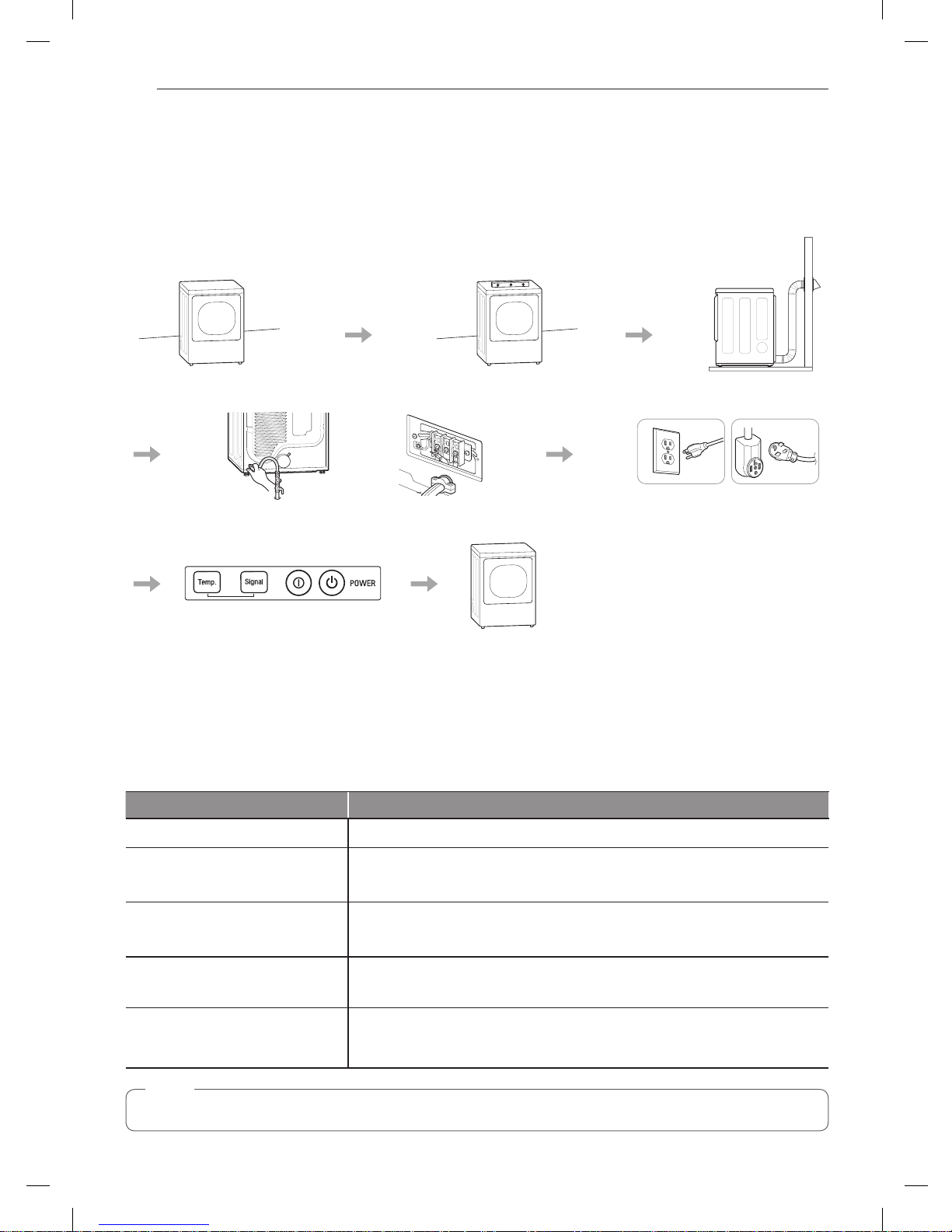 Temp.

Signal

POWER